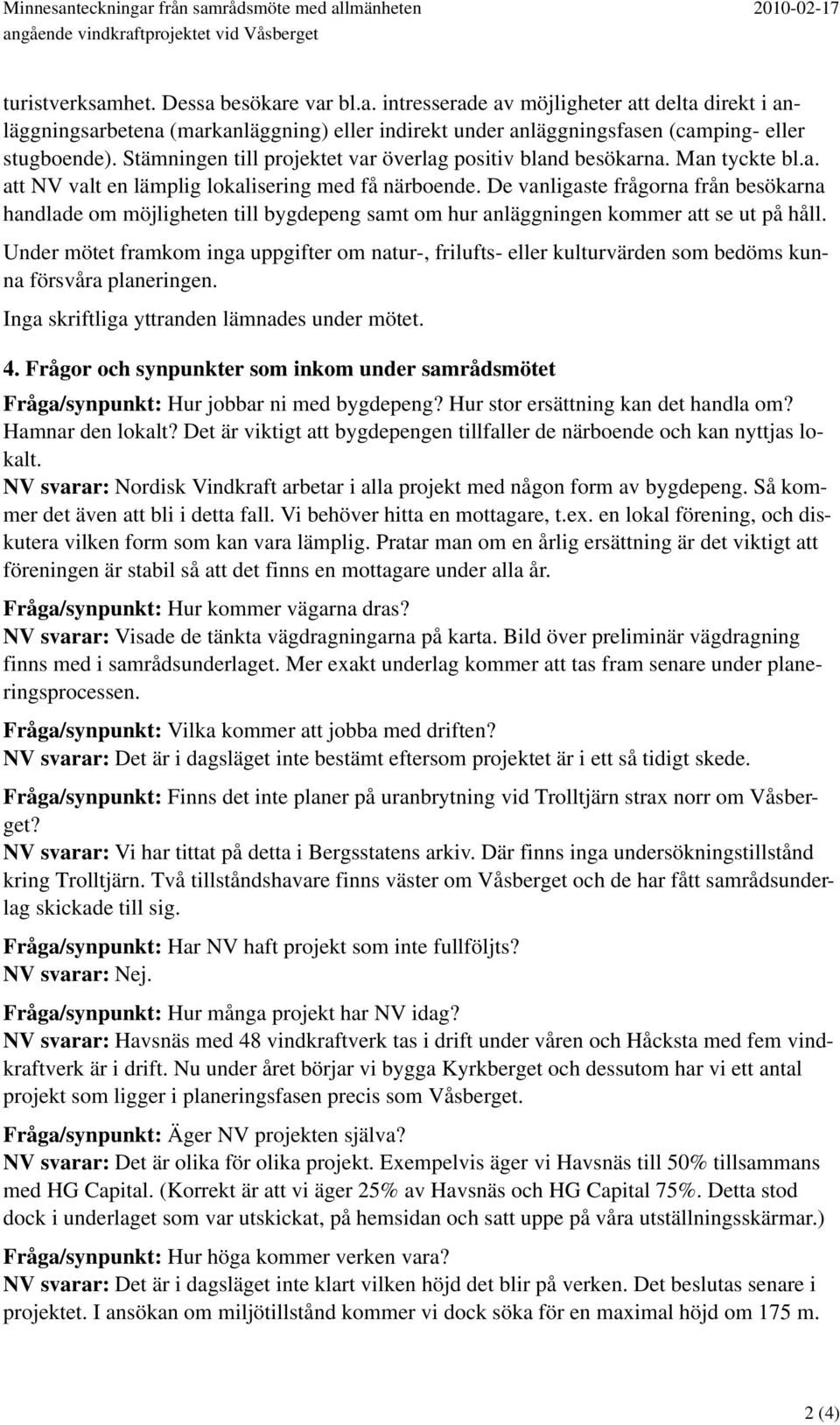 Minnesanteckningar från samrådsmöte med allmänheten 2010-02-17
angående vindkraftprojektet vid Våsberget

turistverksamhet. Dessa besökare var bl.a. intresserade av möjligheter att delta direkt i anläggningsarbetena (markanläggning) eller indirekt under anläggningsfasen (camping- eller stugboende). Stämningen till projektet var överlag positiv bland besökarna. Man tyckte bl.a. att NV valt en lämplig lokalisering med få närboende. De vanligaste frågorna från besökarna handlade om möjligheten till bygdepeng samt om hur anläggningen kommer att se ut på håll.

Under mötet framkom inga uppgifter om natur-, frilufts- eller kulturvärden som bedöms kunna försvåra planeringen.

Inga skriftliga yttranden lämnades under mötet.

4. Frågor och synpunkter som inkom under samrådsmötet

Fråga/synpunkt: Hur jobbar ni med bygdepeng? Hur stor ersättning kan det handla om? Hamnar den lokalt? Det är viktigt att bygdepengen tillfaller de närboende och kan nyttjas lokalt.
NV svarar: Nordisk Vindkraft arbetar i alla projekt med någon form av bygdepeng. Så kommer det även att bli i detta fall. Vi behöver hitta en mottagare, t.ex. en lokal förening, och diskutera vilken form som kan vara lämplig. Pratar man om en årlig ersättning är det viktigt att föreningen är stabil så att det finns en mottagare under alla år.

Fråga/synpunkt: Hur kommer vägarna dras?
NV svarar: Visade de tänkta vägdragningarna på karta. Bild över preliminär vägdragning finns med i samrådsunderlaget. Mer exakt underlag kommer att tas fram senare under planeringsprocessen.

Fråga/synpunkt: Vilka kommer att jobba med driften?
NV svarar: Det är i dagsläget inte bestämt eftersom projektet är i ett så tidigt skede.

Fråga/synpunkt: Finns det inte planer på uranbrytning vid Trolltjärn strax norr om Våsberget?
NV svarar: Vi har tittat på detta i Bergsstatens arkiv. Där finns inga undersökningstillstånd kring Trolltjärn. Två tillståndshavare finns väster om Våsberget och de har fått samrådsunderlag skickade till sig.

Fråga/synpunkt: Har NV haft projekt som inte fullföljts?
NV svarar: Nej.

Fråga/synpunkt: Hur många projekt har NV idag?
NV svarar: Havsnäs med 48 vindkraftverk tas i drift under våren och Håcksta med fem vindkraftverk är i drift. Nu under året börjar vi bygga Kyrkberget och dessutom har vi ett antal projekt som ligger i planeringsfasen precis som Våsberget.

Fråga/synpunkt: Äger NV projekten själva?
NV svarar: Det är olika för olika projekt. Exempelvis äger vi Havsnäs till 50% tillsammans med HG Capital. (Korrekt är att vi äger 25% av Havsnäs och HG Capital 75%. Detta stod dock i underlaget som var utskickat, på hemsidan och satt uppe på våra utställningsskärmar.)

Fråga/synpunkt: Hur höga kommer verken vara?
NV svarar: Det är i dagsläget inte klart vilken höjd det blir på verken. Det beslutas senare i projektet. I ansökan om miljötillstånd kommer vi dock söka för en maximal höjd om 175 m.

2 (4)